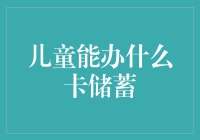 儿童能办什么卡储蓄